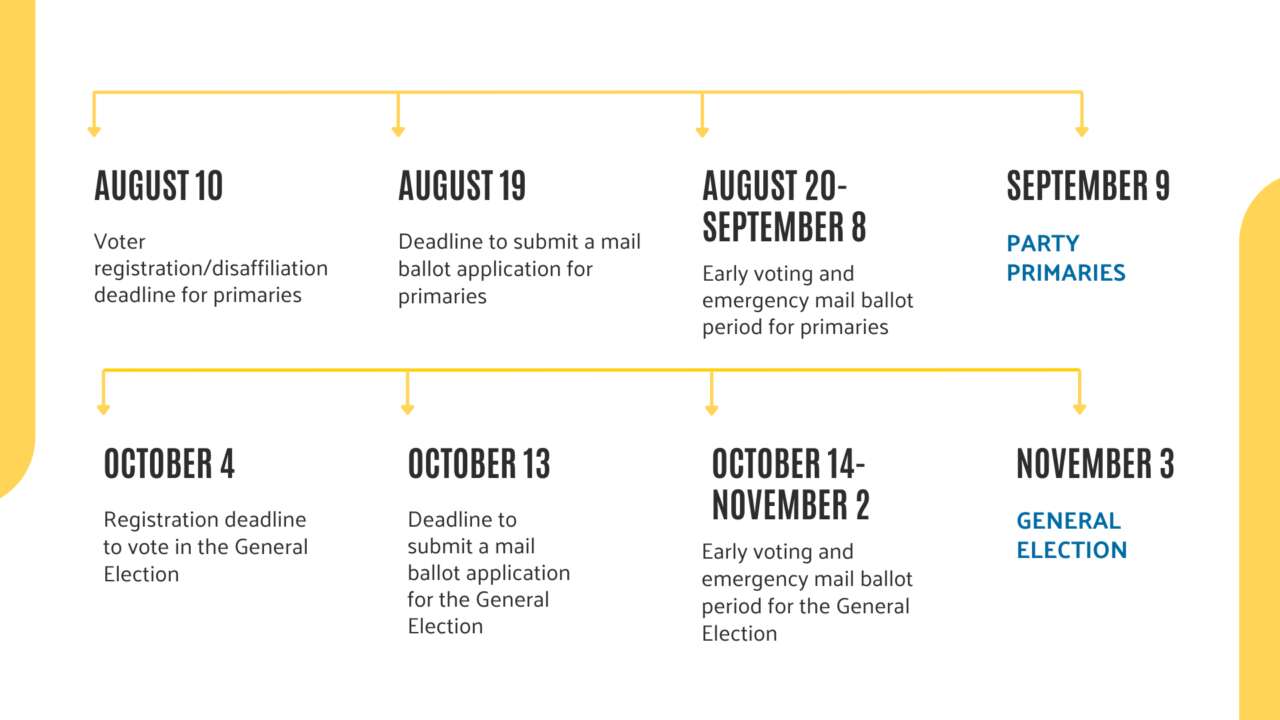 AUGUST 10

Voter registration/disaffiliation deadline for primaries

AUGUST 19

Deadline to submit a mail ballot application for primaries

AUGUST 20-SEPTEMBER 8

Early voting and emergency mail ballot period for primaries

SEPTEMBER 9

PARTY PRIMARIES

OCTOBER 4

Registration deadline to vote in the General Election

OCTOBER 13

Deadline to submit a mail ballot application for the General Election

OCTOBER 14-NOVEMBER 2

Early voting and emergency mail ballot period for the General Election

NOVEMBER 3

GENERAL ELECTION